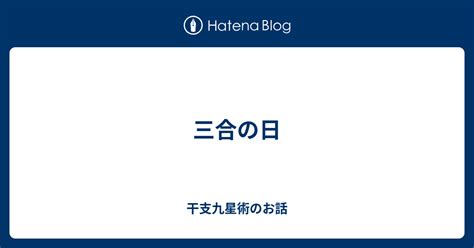 Hatena Blog

三合の日

干支九星術のお話